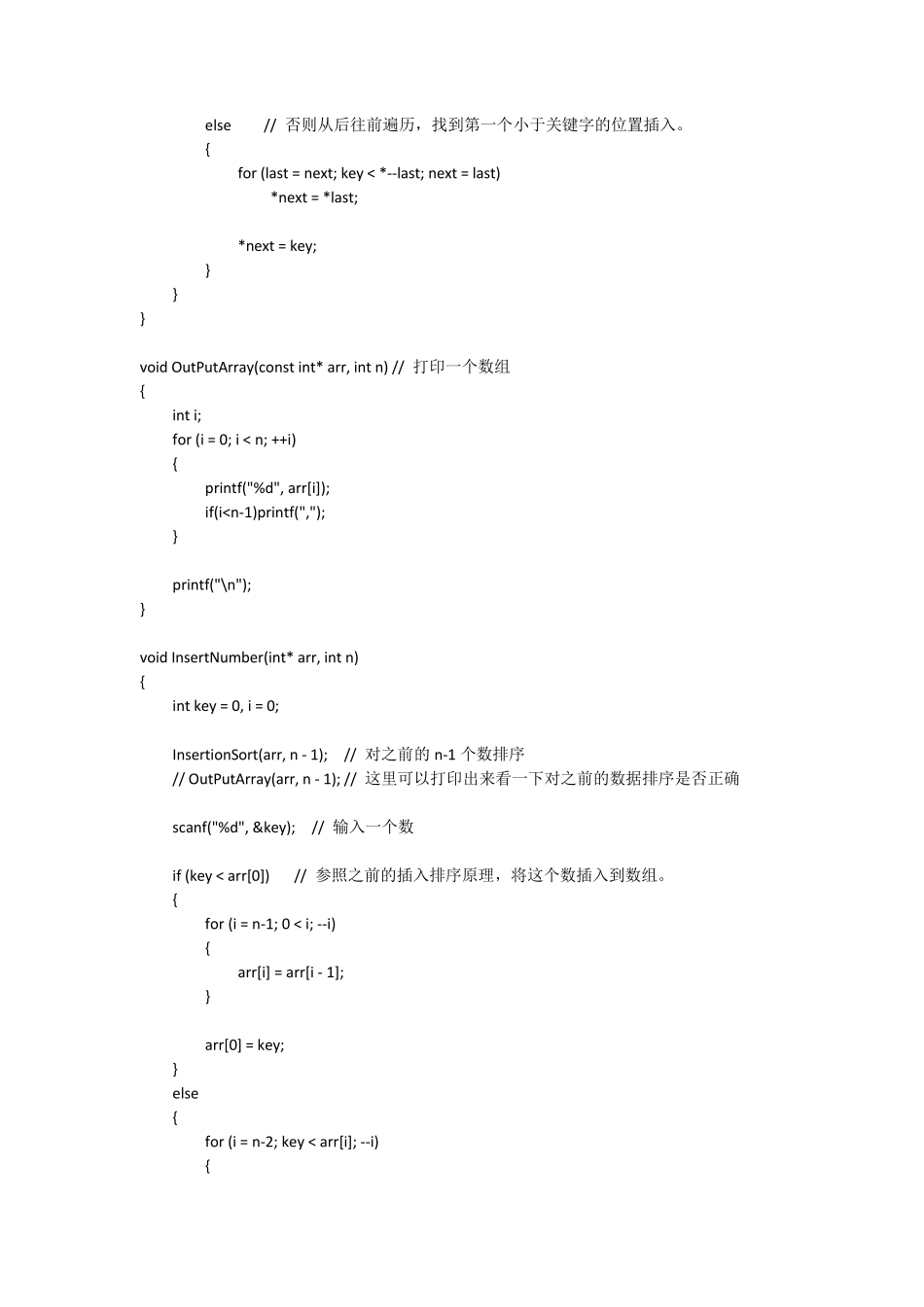 else // 否则从后往前遍历，找到第一个小于关键字的位置插入。
{
for (last = next; key < *--last; next = last)
*next = *last;

*next = key;
}
}
}

void OutPutArray(const int* arr, int n) // 打印一个数组
{
int i;
for (i = 0; i < n; ++i)
{
printf("%d", arr[i]);
if(i<n-1)printf(",");
}

printf("\n");
}

void InsertNumber(int* arr, int n)
{
int key = 0, i = 0;

InsertionSort(arr, n - 1); // 对之前的 n-1 个数排序
// OutPutArray(arr, n - 1); // 这里可以打印出来看一下对之前的数据排序是否正确

scanf("%d", &key); // 输入一个数

if (key < arr[0]) // 参照之前的插入排序原理，将这个数插入到数组。
{
for (i = n-1; 0 < i; --i)
{
arr[i] = arr[i - 1];
}

arr[0] = key;
}
else
{
for (i = n-2; key < arr[i]; --i)
{